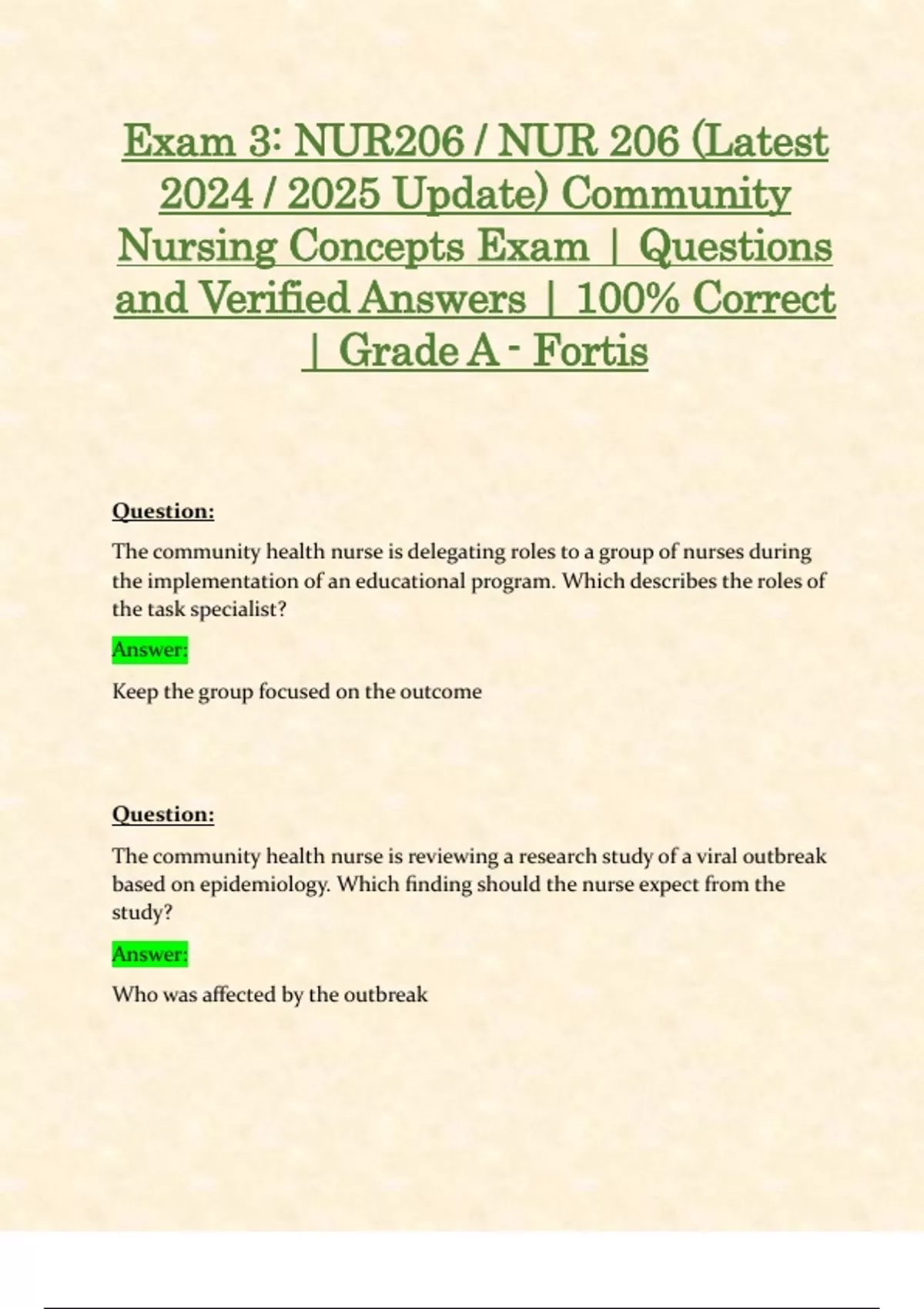 Exam 3: NUR206 / NUR 206 (Latest 2024 / 2025 Update) Community Nursing Concepts Exam | Questions and Verified Answers | 100% Correct | Grade A - Fortis

Question:

The community health nurse is delegating roles to a group of nurses during the implementation of an educational program. Which describes the roles of the task specialist?

Answer:

Keep the group focused on the outcome

Question:

The community health nurse is reviewing a research study of a viral outbreak based on epidemiology. Which finding should the nurse expect from the study?

Answer:

Who was affected by the outbreak